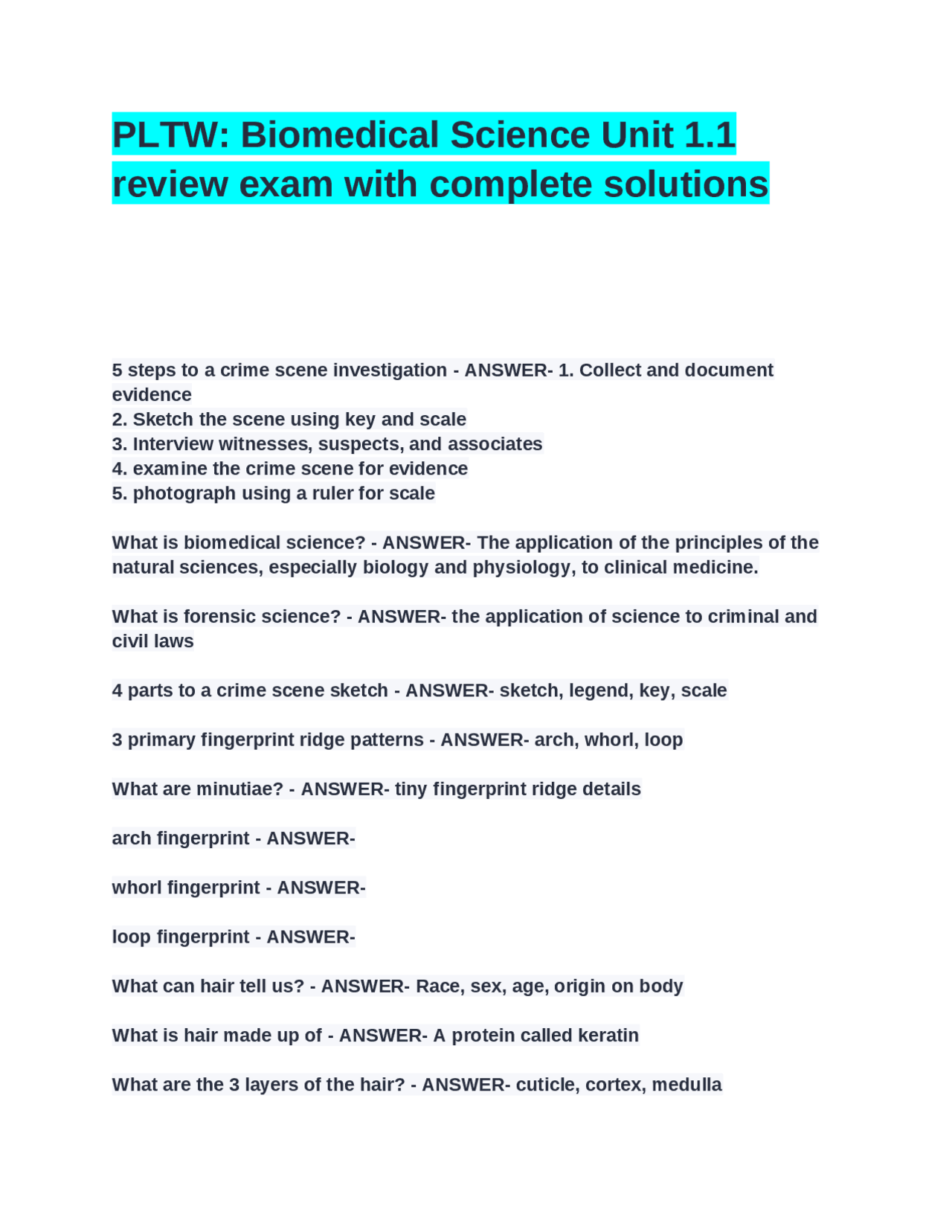 PLTW: Biomedical Science Unit 1.1 review exam with complete solutions

5 steps to a crime scene investigation - ANSWER- 1. Collect and document evidence
2. Sketch the scene using key and scale
3. Interview witnesses, suspects, and associates
4. examine the crime scene for evidence
5. photograph using a ruler for scale

What is biomedical science? - ANSWER- The application of the principles of the natural sciences, especially biology and physiology, to clinical medicine.

What is forensic science? - ANSWER- the application of science to criminal and civil laws

4 parts to a crime scene sketch - ANSWER- sketch, legend, key, scale

3 primary fingerprint ridge patterns - ANSWER- arch, whorl, loop

What are minutiae? - ANSWER- tiny fingerprint ridge details

arch fingerprint - ANSWER-

whorl fingerprint - ANSWER-

loop fingerprint - ANSWER-

What can hair tell us? - ANSWER- Race, sex, age, origin on body

What is hair made up of - ANSWER- A protein called keratin

What are the 3 layers of the hair? - ANSWER- cuticle, cortex, medulla